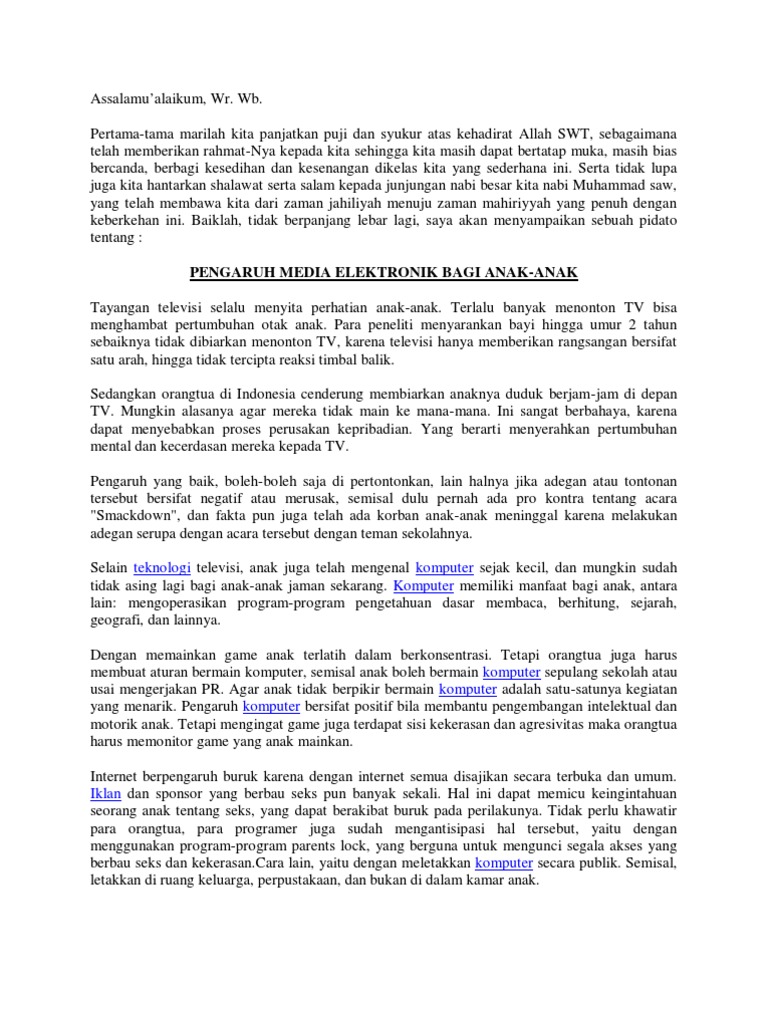 Assalamu'alaikum, Wr. Wb.

Pertama-tama marilah kita panjatkan puji dan syukur atas kehadirat Allah SWT, sebagaimana telah memberikan rahmat-Nya kepada kita sehingga kita masih dapat bertatap muka, masih bias bercanda, berbagi kesedihan dan kesenangan dikelas kita yang sederhana ini. Serta tidak lupa juga kita hantarkan shalawat serta salam kepada junjungan nabi besar kita nabi Muhammad saw, yang telah membawa kita dari zaman jahiliyah menuju zaman mahiriyyah yang penuh dengan keberkehan ini. Baiklah, tidak berpanjang lebar lagi, saya akan menyampaikan sebuah pidato tentang :

PENGARUH MEDIA ELEKTRONIK BAGI ANAK-ANAK

Tayangan televisi selalu menyita perhatian anak-anak. Terlalu banyak menonton TV bisa menghambat pertumbuhan otak anak. Para peneliti menyarankan bayi hingga umur 2 tahun sebaiknya tidak dibiarkan menonton TV, karena televisi hanya memberikan rangsangan bersifat satu arah, hingga tidak tercipta reaksi timbal balik.

Sedangkan orangtua di Indonesia cenderung membiarkan anaknya duduk berjam-jam di depan TV. Mungkin alasanya agar mereka tidak main ke mana-mana. Ini sangat berbahaya, karena dapat menyebabkan proses perusakan kepribadian. Yang berarti menyerahkan pertumbuhan mental dan kecerdasan mereka kepada TV.

Pengaruh yang baik, boleh-boleh saja di pertontonkan, lain halnya jika adegan atau tontonan tersebut bersifat negatif atau merusak, semisal dulu pernah ada pro kontra tentang acara "Smackdown", dan fakta pun juga telah ada korban anak-anak meninggal karena melakukan adegan serupa dengan acara tersebut dengan teman sekolahnya.

Selain teknologi televisi, anak juga telah mengenal komputer sejak kecil, dan mungkin sudah tidak asing lagi bagi anak-anak jaman sekarang. Komputer memiliki manfaat bagi anak, antara lain: mengoperasikan program-program pengetahuan dasar membaca, berhitung, sejarah, geografi, dan lainnya.

Dengan memainkan game anak terlatih dalam berkonsentrasi. Tetapi orangtua juga harus membuat aturan bermain komputer, semisal anak boleh bermain komputer sepulang sekolah atau usai mengerjakan PR. Agar anak tidak berpikir bermain komputer adalah satu-satunya kegiatan yang menarik. Pengaruh komputer bersifat positif bila membantu pengembangan intelektual dan motorik anak. Tetapi mengingat game juga terdapat sisi kekerasan dan agresivitas maka orangtua harus memonitor game yang anak mainkan.

Internet berpengaruh buruk karena dengan internet semua disajikan secara terbuka dan umum. Iklan dan sponsor yang berbau seks pun banyak sekali. Hal ini dapat memicu keingintahuan seorang anak tentang seks, yang dapat berakibat buruk pada perilakunya. Tidak perlu khawatir para orangtua, para programer juga sudah mengantisipasi hal tersebut, yaitu dengan menggunakan program-program parents lock, yang berguna untuk mengunci segala akses yang berbau seks dan kekerasan.Cara lain, yaitu dengan meletakkan komputer secara publik. Semisal, letakkan di ruang keluarga, perpustakaan, dan bukan di dalam kamar anak.